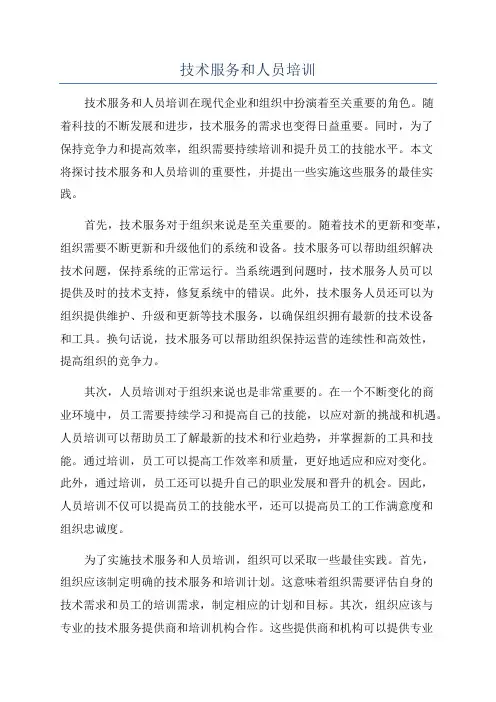 技术服务和人员培训

技术服务和人员培训在现代企业和组织中扮演着至关重要的角色。随着科技的不断发展和进步，技术服务的需求也变得日益重要。同时，为了保持竞争力和提高效率，组织需要持续培训和提升员工的技能水平。本文将探讨技术服务和人员培训的重要性，并提出一些实施这些服务的最佳实践。

首先，技术服务对于组织来说是至关重要的。随着技术的更新和变革，组织需要不断更新和升级他们的系统和设备。技术服务可以帮助组织解决技术问题，保持系统的正常运行。当系统遇到问题时，技术服务人员可以提供及时的技术支持，修复系统中的错误。此外，技术服务人员还可以为组织提供维护、升级和更新等技术服务，以确保组织拥有最新的技术设备和工具。换句话说，技术服务可以帮助组织保持运营的连续性和高效性，提高组织的竞争力。

其次，人员培训对于组织来说也是非常重要的。在一个不断变化的商业环境中，员工需要持续学习和提高自己的技能，以应对新的挑战和机遇。人员培训可以帮助员工了解最新的技术和行业趋势，并掌握新的工具和技能。通过培训，员工可以提高工作效率和质量，更好地适应和应对变化。此外，通过培训，员工还可以提升自己的职业发展和晋升的机会。因此，人员培训不仅可以提高员工的技能水平，还可以提高员工的工作满意度和组织忠诚度。

为了实施技术服务和人员培训，组织可以采取一些最佳实践。首先，组织应该制定明确的技术服务和培训计划。这意味着组织需要评估自身的技术需求和员工的培训需求，制定相应的计划和目标。其次，组织应该与专业的技术服务提供商和培训机构合作。这些提供商和机构可以提供专业